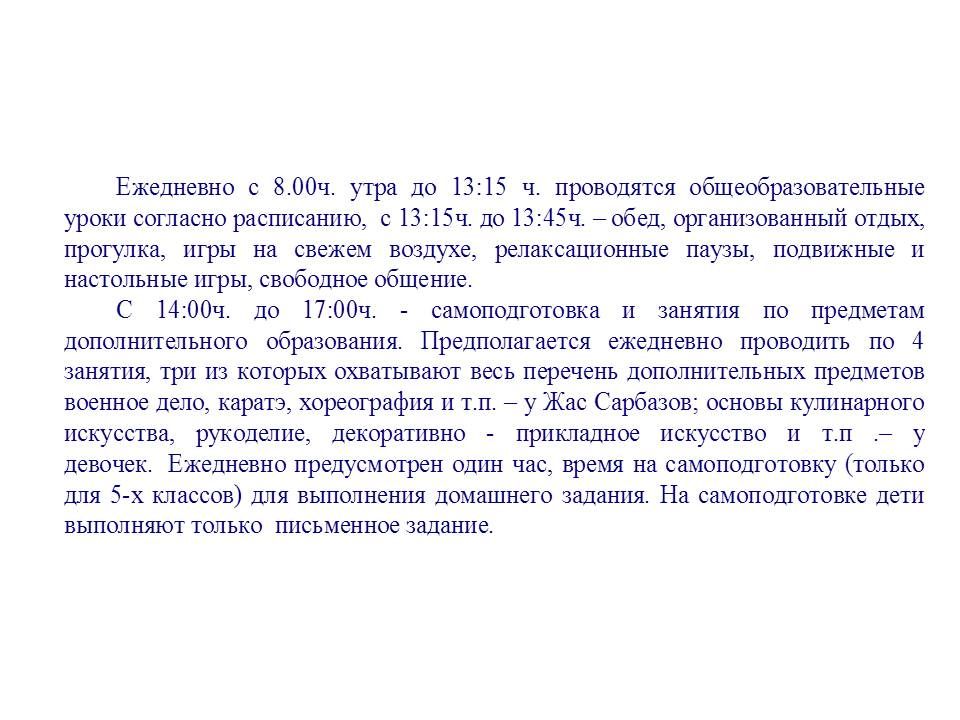 Ежедневно с 8.00ч. утра до 13:15 ч. проводятся общеобразовательные уроки согласно расписанию, с 13:15ч. до 13:45ч. – обед, организованный отдых, прогулка, игры на свежем воздухе, релаксационные паузы, подвижные и настольные игры, свободное общение.

С 14:00ч. до 17:00ч. - самоподготовка и занятия по предметам дополнительного образования. Предполагается ежедневно проводить по 4 занятия, три из которых охватывают весь перечень дополнительных предметов военное дело, каратэ, хореография и т.п. – у Жас Сарбазов; основы кулинарного искусства, рукоделие, декоративно - прикладное искусство и т.п .– у девочек. Ежедневно предусмотрен один час, время на самоподготовку (только для 5-х классов) для выполнения домашнего задания. На самоподготовке дети выполняют только письменное задание.